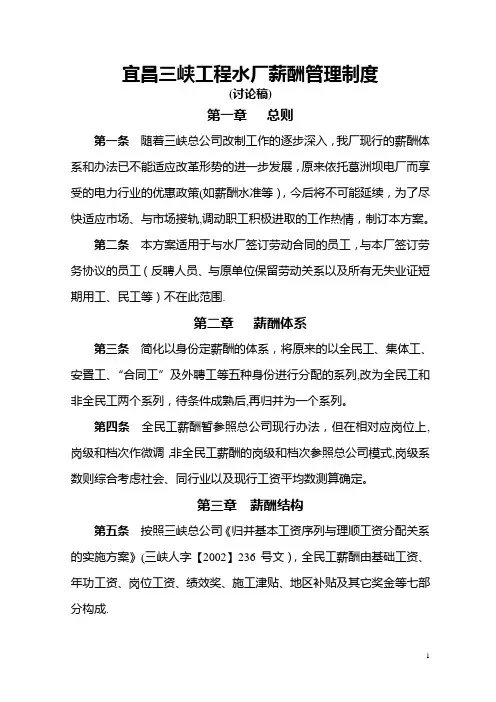 宜昌三峡工程水厂薪酬管理制度

(讨论稿)

第一章 总则

第一条 随着三峡总公司改制工作的逐步深入，我厂现行的薪酬体系和办法已不能适应改革形势的进一步发展，原来依托葛洲坝电厂而享受的电力行业的优惠政策(如薪酬水准等)，今后将不可能延续，为了尽快适应市场、与市场接轨,调动职工积极进取的工作热情，制订本方案。

第二条 本方案适用于与水厂签订劳动合同的员工，与本厂签订劳务协议的员工（反聘人员、与原单位保留劳动关系以及所有无失业证短期用工、民工等）不在此范围.

第二章 薪酬体系

第三条 简化以身份定薪酬的体系，将原来的以全民工、集体工、安置工、“合同工”及外聘工等五种身份进行分配的系列,改为全民工和非全民工两个系列，待条件成熟后,再归并为一个系列。

第四条 全民工薪酬暂参照总公司现行办法，但在相对应岗位上,岗级和档次作微调,非全民工薪酬的岗级和档次参照总公司模式,岗级系数则综合考虑社会、同行业以及现行工资平均数测算确定。

第三章 薪酬结构

第五条 按照三峡总公司《归并基本工资序列与理顺工资分配关系的实施方案》(三峡人字【2002】236 号文)，全民工薪酬由基础工资、年功工资、岗位工资、绩效奖、施工津贴、地区补贴及其它奖金等七部分构成.

1